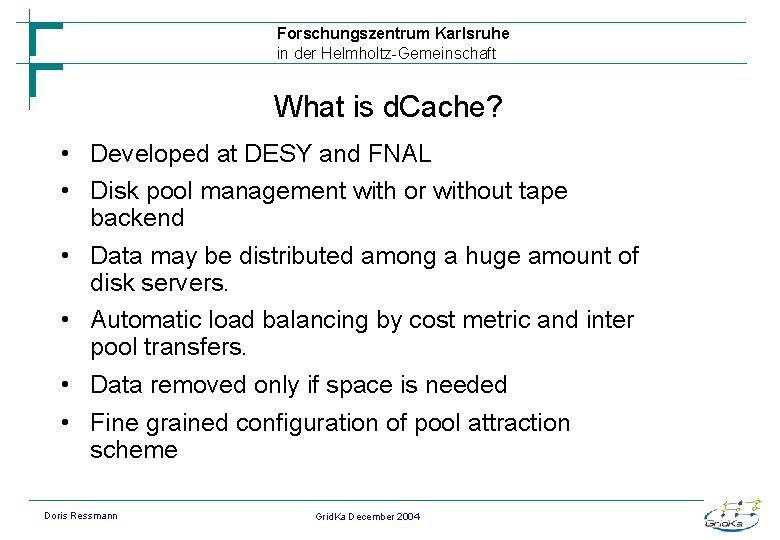 Forschungszentrum Karlsruhe
in der Helmholtz-Gemeinschaft

What is dCache?

• Developed at DESY and FNAL
• Disk pool management with or without tape backend
• Data may be distributed among a huge amount of disk servers.
• Automatic load balancing by cost metric and inter pool transfers.
• Data removed only if space is needed
• Fine grained configuration of pool attraction scheme

Doris Ressmann

GridKa December 2004

GridKa